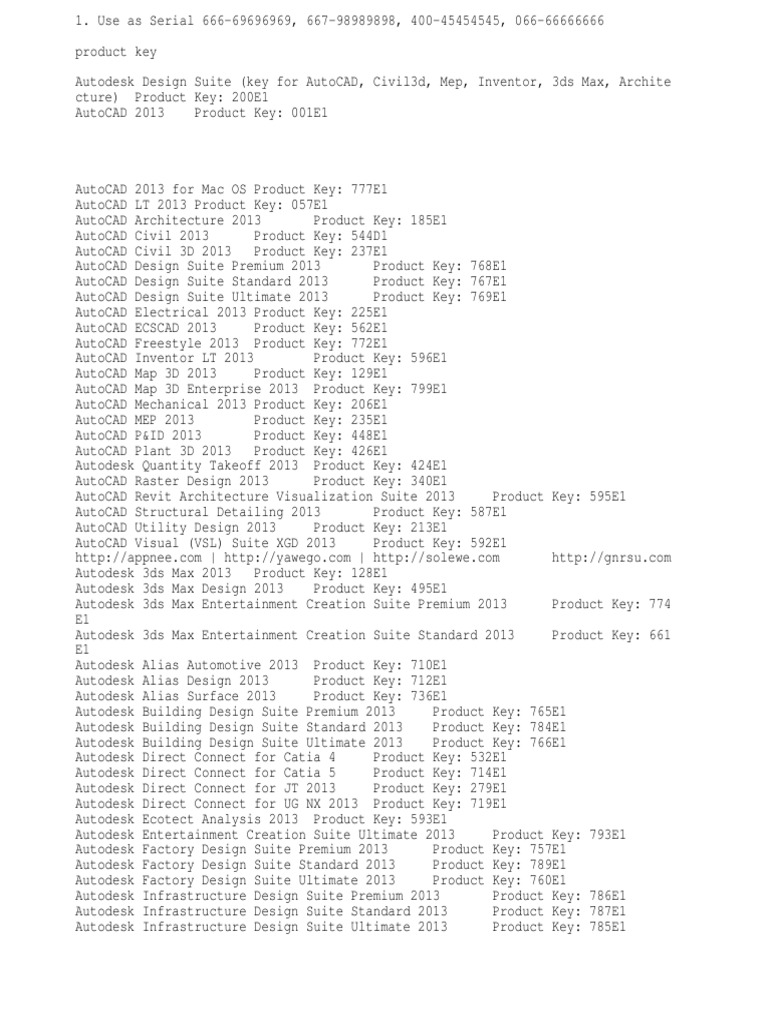 1. Use as Serial 666-69696969, 667-98989898, 400-45454545, 066-66666666

product key

Autodesk Design Suite (key for AutoCAD, Civil3d, Mep, Inventor, 3ds Max, Architecture) Product Key: 200E1
AutoCAD 2013 Product Key: 001E1

AutoCAD 2013 for Mac OS Product Key: 777E1
AutoCAD LT 2013 Product Key: 057E1
AutoCAD Architecture 2013 Product Key: 185E1
AutoCAD Civil 2013 Product Key: 544D1
AutoCAD Civil 3D 2013 Product Key: 237E1
AutoCAD Design Suite Premium 2013 Product Key: 768E1
AutoCAD Design Suite Standard 2013 Product Key: 767E1
AutoCAD Design Suite Ultimate 2013 Product Key: 769E1
AutoCAD Electrical 2013 Product Key: 225E1
AutoCAD ECSCAD 2013 Product Key: 562E1
AutoCAD Freestyle 2013 Product Key: 772E1
AutoCAD Inventor LT 2013 Product Key: 596E1
AutoCAD Map 3D 2013 Product Key: 129E1
AutoCAD Map 3D Enterprise 2013 Product Key: 799E1
AutoCAD Mechanical 2013 Product Key: 206E1
AutoCAD MEP 2013 Product Key: 235E1
AutoCAD P&ID 2013 Product Key: 448E1
AutoCAD Plant 3D 2013 Product Key: 426E1
Autodesk Quantity Takeoff 2013 Product Key: 424E1
AutoCAD Raster Design 2013 Product Key: 340E1
AutoCAD Revit Architecture Visualization Suite 2013 Product Key: 595E1
AutoCAD Structural Detailing 2013 Product Key: 587E1
AutoCAD Utility Design 2013 Product Key: 213E1
AutoCAD Visual (VSL) Suite XGD 2013 Product Key: 592E1
http://appnee.com | http://yawego.com | http://solewe.com http://gnrsu.com
Autodesk 3ds Max 2013 Product Key: 128E1
Autodesk 3ds Max Design 2013 Product Key: 495E1
Autodesk 3ds Max Entertainment Creation Suite Premium 2013 Product Key: 774E1
Autodesk 3ds Max Entertainment Creation Suite Standard 2013 Product Key: 661E1
Autodesk Alias Automotive 2013 Product Key: 710E1
Autodesk Alias Design 2013 Product Key: 712E1
Autodesk Alias Surface 2013 Product Key: 736E1
Autodesk Building Design Suite Premium 2013 Product Key: 765E1
Autodesk Building Design Suite Standard 2013 Product Key: 784E1
Autodesk Building Design Suite Ultimate 2013 Product Key: 766E1
Autodesk Direct Connect for Catia 4 Product Key: 532E1
Autodesk Direct Connect for Catia 5 Product Key: 714E1
Autodesk Direct Connect for JT 2013 Product Key: 279E1
Autodesk Direct Connect for UG NX 2013 Product Key: 719E1
Autodesk Ecotect Analysis 2013 Product Key: 593E1
Autodesk Entertainment Creation Suite Ultimate 2013 Product Key: 793E1
Autodesk Factory Design Suite Premium 2013 Product Key: 757E1
Autodesk Factory Design Suite Standard 2013 Product Key: 789E1
Autodesk Factory Design Suite Ultimate 2013 Product Key: 760E1
Autodesk Infrastructure Design Suite Premium 2013 Product Key: 786E1
Autodesk Infrastructure Design Suite Standard 2013 Product Key: 787E1
Autodesk Infrastructure Design Suite Ultimate 2013 Product Key: 785E1